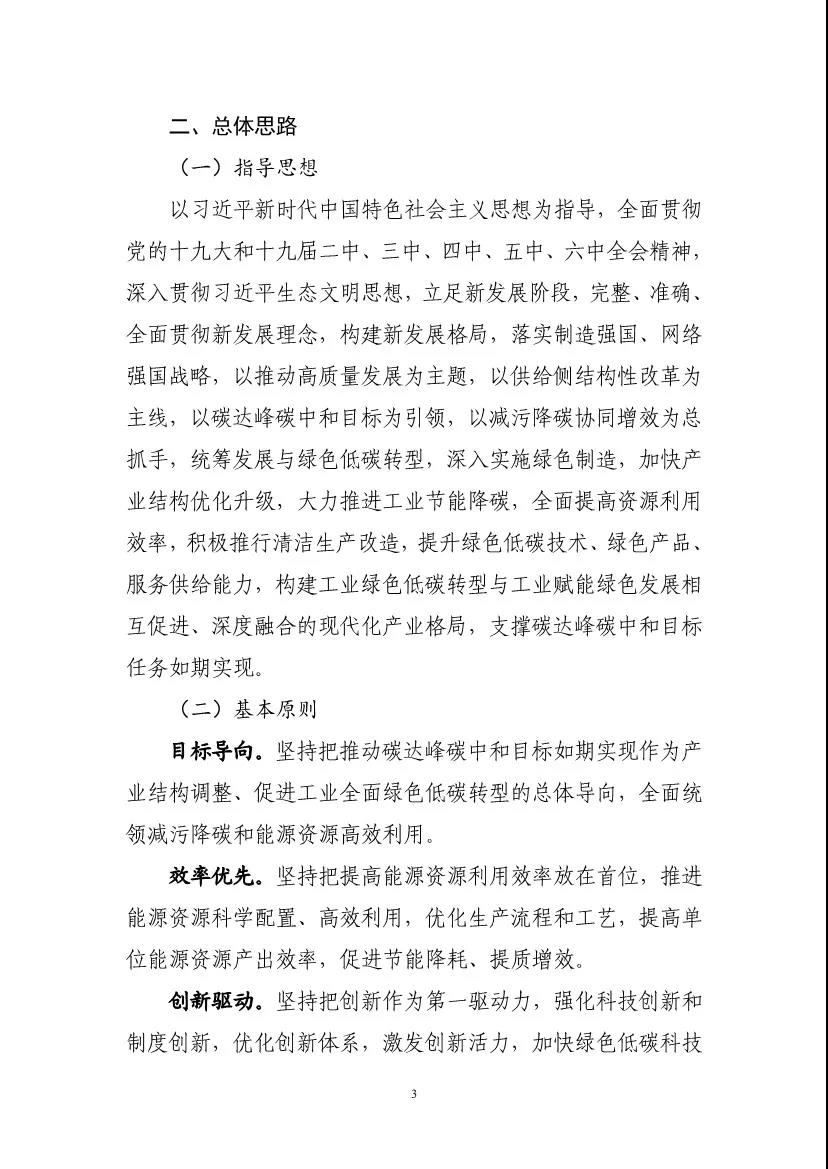 二、总体思路

（一）指导思想

以习近平新时代中国特色社会主义思想为指导，全面贯彻党的十九大和十九届二中、三中、四中、五中、六中全会精神，深入贯彻习近平生态文明思想，立足新发展阶段，完整、准确、全面贯彻新发展理念，构建新发展格局，落实制造强国、网络强国战略，以推动高质量发展为主题，以供给侧结构性改革为主线，以碳达峰碳中和目标为引领，以减污降碳协同增效为总抓手，统筹发展与绿色低碳转型，深入实施绿色制造，加快产业结构优化升级，大力推进工业节能降碳，全面提高资源利用效率，积极推行清洁生产改造，提升绿色低碳技术、绿色产品、服务供给能力，构建工业绿色低碳转型与工业赋能绿色发展相互促进、深度融合的现代化产业格局，支撑碳达峰碳中和目标任务如期实现。

（二）基本原则

目标导向。坚持把推动碳达峰碳中和目标如期实现作为产业结构调整、促进工业全面绿色低碳转型的总体导向，全面统领减污降碳和能源资源高效利用。

效率优先。坚持把提高能源资源利用效率放在首位，推进能源资源科学配置、高效利用，优化生产流程和工艺，提高单位能源资源产出效率，促进节能降耗、提质增效。

创新驱动。坚持把创新作为第一驱动力，强化科技创新和制度创新，优化创新体系，激发创新活力，加快绿色低碳科技

3